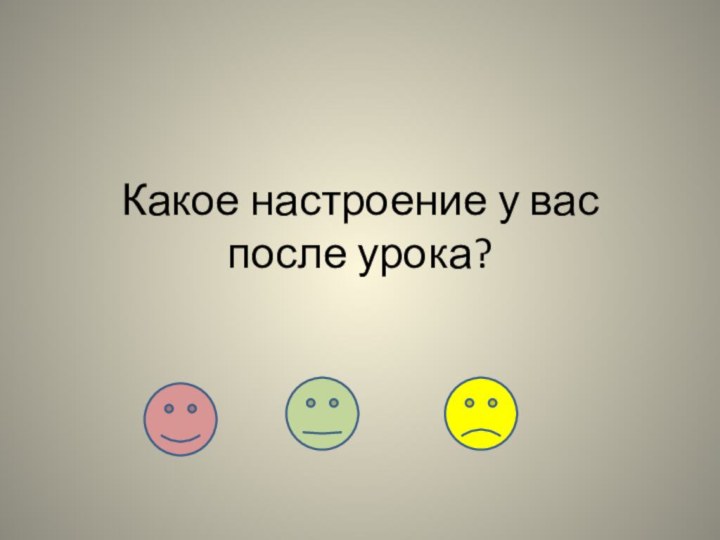 Какое настроение у вас после урока?